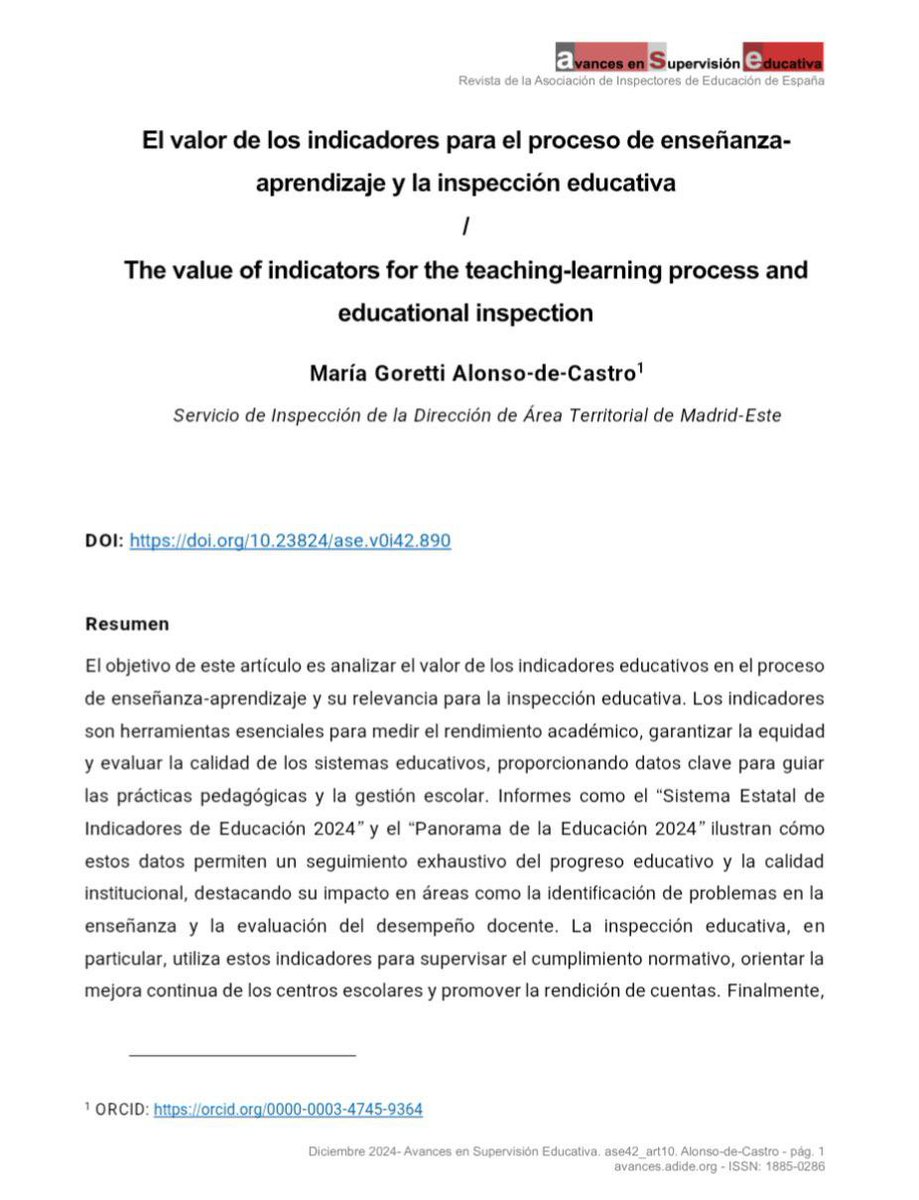 avances en Supervisión educativa
Revista de la Asociación de Inspectores de Educación de España

El valor de los indicadores para el proceso de enseñanza-aprendizaje y la inspección educativa
/
The value of indicators for the teaching-learning process and educational inspection

María Goretti Alonso-de-Castro$^1$

Servicio de Inspección de la Dirección de Área Territorial de Madrid-Este

DOI: https://doi.org/10.23824/ase.v0i42.890

Resumen

El objetivo de este artículo es analizar el valor de los indicadores educativos en el proceso de enseñanza-aprendizaje y su relevancia para la inspección educativa. Los indicadores son herramientas esenciales para medir el rendimiento académico, garantizar la equidad y evaluar la calidad de los sistemas educativos, proporcionando datos clave para guiar las prácticas pedagógicas y la gestión escolar. Informes como el "Sistema Estatal de Indicadores de Educación 2024" y el "Panorama de la Educación 2024" ilustran cómo estos datos permiten un seguimiento exhaustivo del progreso educativo y la calidad institucional, destacando su impacto en áreas como la identificación de problemas en la enseñanza y la evaluación del desempeño docente. La inspección educativa, en particular, utiliza estos indicadores para supervisar el cumplimiento normativo, orientar la mejora continua de los centros escolares y promover la rendición de cuentas. Finalmente,

$^1$ ORCID: https://orcid.org/0000-0003-4745-9364

Diciembre 2024- Avances en Supervisión Educativa. ase42_art10. Alonso-de-Castro - pág. 1
avances.adide.org - ISSN: 1885-0286